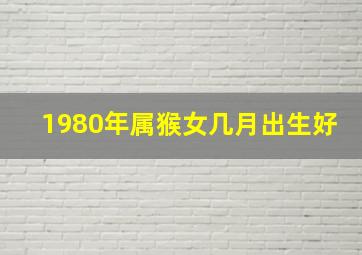 1980年属猴女几月出生好